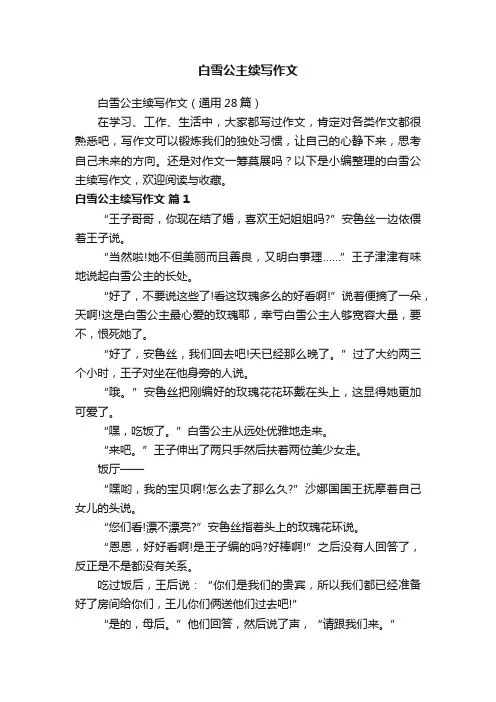 白雪公主续写作文

白雪公主续写作文（通用28篇）

在学习、工作、生活中，大家都写过作文，肯定对各类作文都很熟悉吧，写作文可以锻炼我们的独处习惯，让自己的心静下来，思考自己未来的方向。还是对作文一筹莫展吗？以下是小编整理的白雪公主续写作文，欢迎阅读与收藏。

白雪公主续写作文 篇1

“王子哥哥，你现在结了婚，喜欢王妃姐姐吗?”安鲁丝一边依偎着王子说。

“当然啦!她不但美丽而且善良，又明白事理……”王子津津有味地说起白雪公主的长处。

“好了，不要说这些了!看这玫瑰多么的好看啊!”说着便摘了一朵，天啊!这是白雪公主最心爱的玫瑰耶，幸亏白雪公主人够宽容大量，要不，恨死她了。

“好了，安鲁丝，我们回去吧!天已经那么晚了。”过了大约两三个小时，王子对坐在他身旁的人说。

“哦。”安鲁丝把刚编好的玫瑰花花环戴在头上，这显得她更加可爱了。

“嘿，吃饭了。”白雪公主从远处优雅地走来。

“来吧。”王子伸出了两只手然后扶着两位美少女走。

饭厅——

“嘿哟，我的宝贝啊!怎么去了那么久?”沙娜国国王抚摩着自己女儿的头说。

“您们看!漂不漂亮?”安鲁丝指着头上的玫瑰花环说。

“恩恩，好好看啊!是王子编的吗?好棒啊!”之后没有人回答了，反正是不是都没有关系。

吃过饭后，王后说：“你们是我们的贵宾，所以我们都已经准备好了房间给你们，王儿你们俩送他们过去吧!”

“是的，母后。”他们回答，然后说了声，“请跟我们来。”